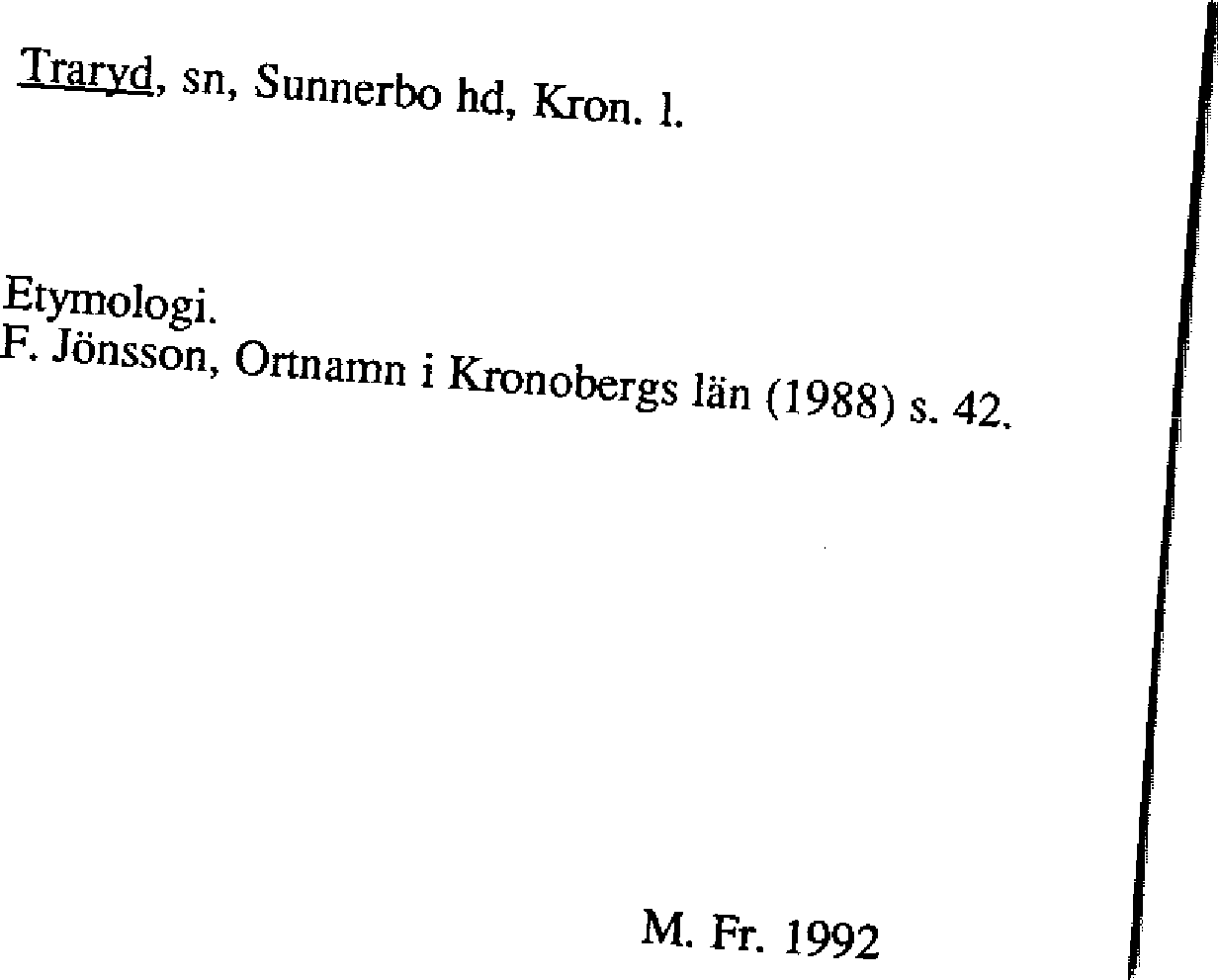 Traryd, sn, Sunnerbo hd, Kron. l.

Etymologi.
F. Jönsson, Ortnamn i Kronobergs län (1988) s. 42.

M. Fr. 1992